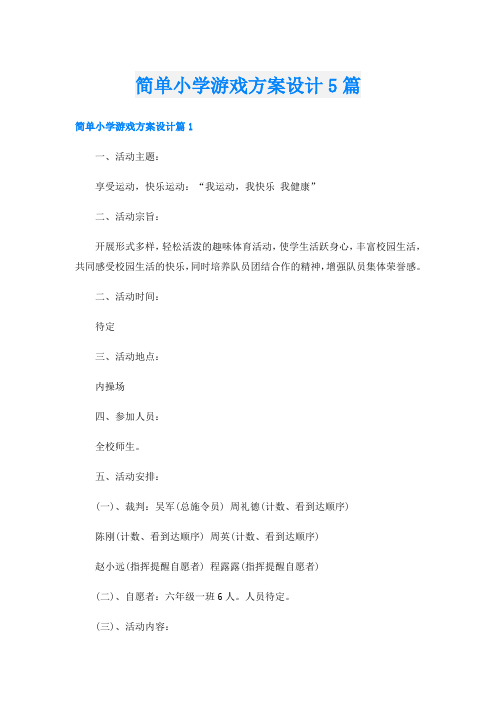 简单小学游戏方案设计5篇

简单小学游戏方案设计篇1

一、活动主题：

享受运动，快乐运动：“我运动，我快乐 我健康”

二、活动宗旨：

开展形式多样，轻松活泼的趣味体育活动，使学生活跃身心，丰富校园生活，共同感受校园生活的快乐，同时培养队员团结合作的精神，增强队员集体荣誉感。

二、活动时间：

待定

三、活动地点：

内操场

四、参加人员：

全校师生。

五、活动安排：

(一)、裁判：吴军(总施令员) 周礼德(计数、看到达顺序)

陈刚(计数、看到达顺序) 周英(计数、看到达顺序)

赵小远(指挥提醒自愿者) 程露露(指挥提醒自愿者)

(二)、自愿者：六年级一班6人。人员待定。

(三)、活动内容：